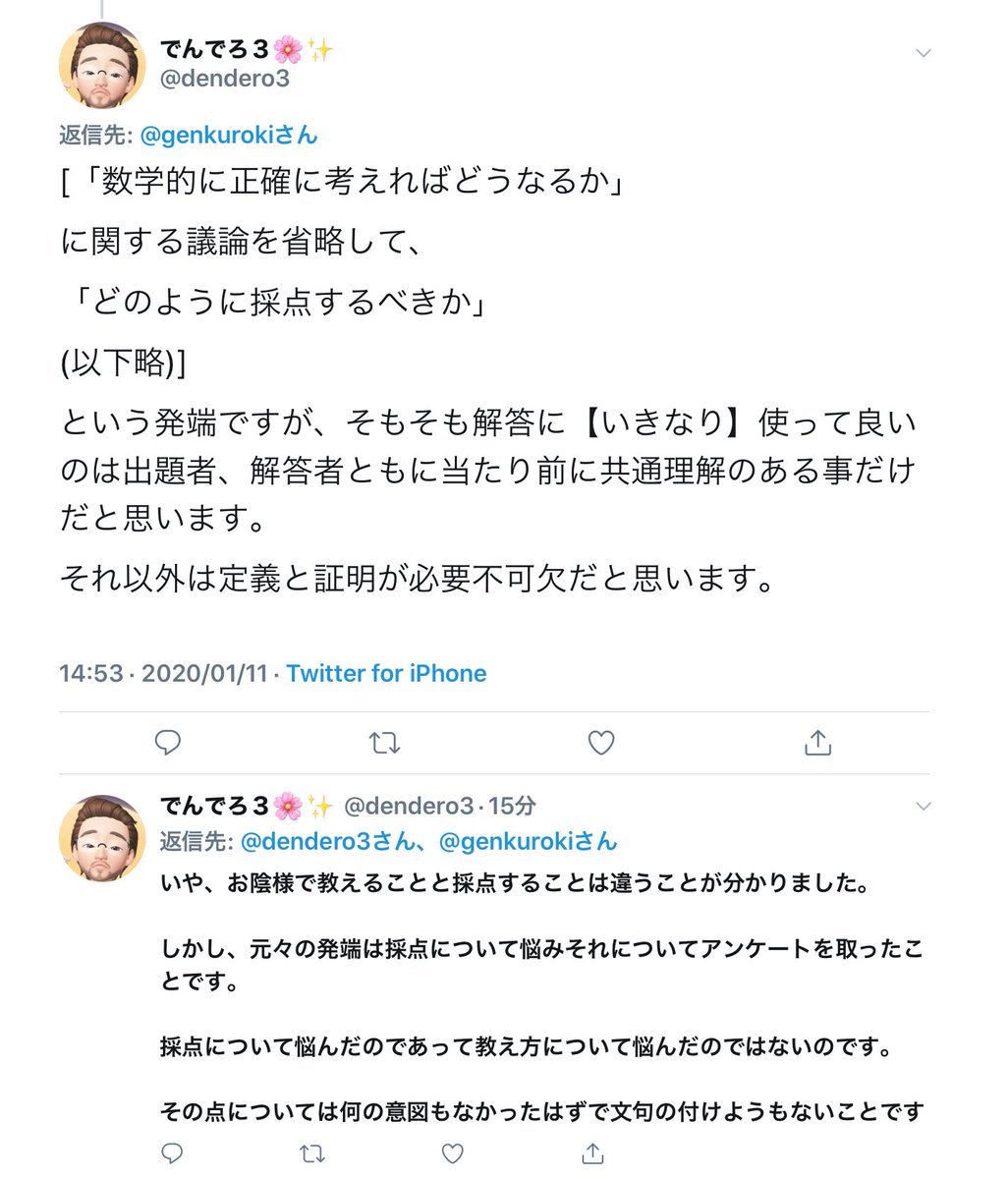 でんでろ３🌸✨
@dendero3

返信先: @genkurokiさん
[「数学的に正確に考えればどうなるか」

に関する議論を省略して、

「どのように採点するべきか」

(以下略)]

という発端ですが、そもそも解答に【いきなり】使って良いのは出題者、解答者ともに当たり前に共通理解のある事だけだと思います。

それ以外は定義と証明が必要不可欠だと思います。

14:53 · 2020/01/11 · Twitter for iPhone

でんでろ３🌸✨ @dendero3 · 15分
返信先: @dendero3さん、@genkurokiさん
いや、お陰様で教えることと採点することは違うことが分かりました。

しかし、元々の発端は採点について悩みそれについてアンケートを取ったことです。

採点について悩んだのであって教え方について悩んだのではないのです。

その点については何の意図もなかったはずで文句の付けようもないことです